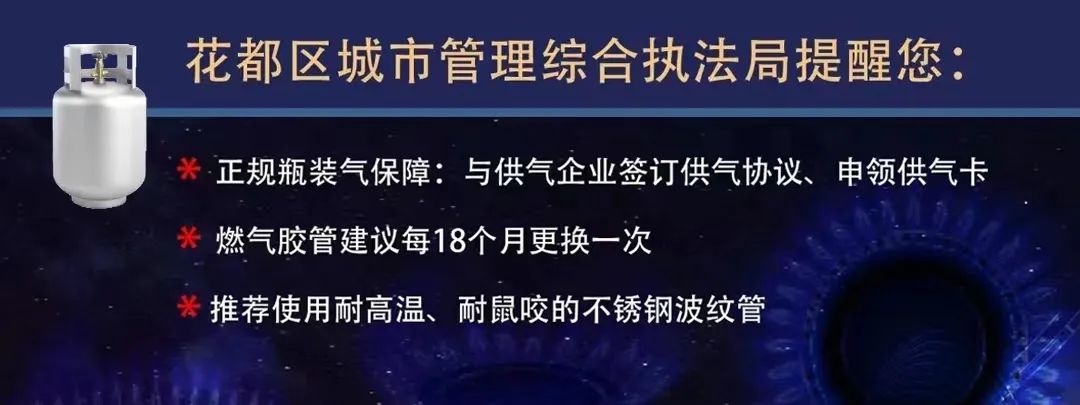 花都区城市管理综合执法局提醒您：

* 正规瓶装气保障：与供气企业签订供气协议、申领供气卡

* 燃气胶管建议每18个月更换一次

* 推荐使用耐高温、耐鼠咬的不锈钢波纹管